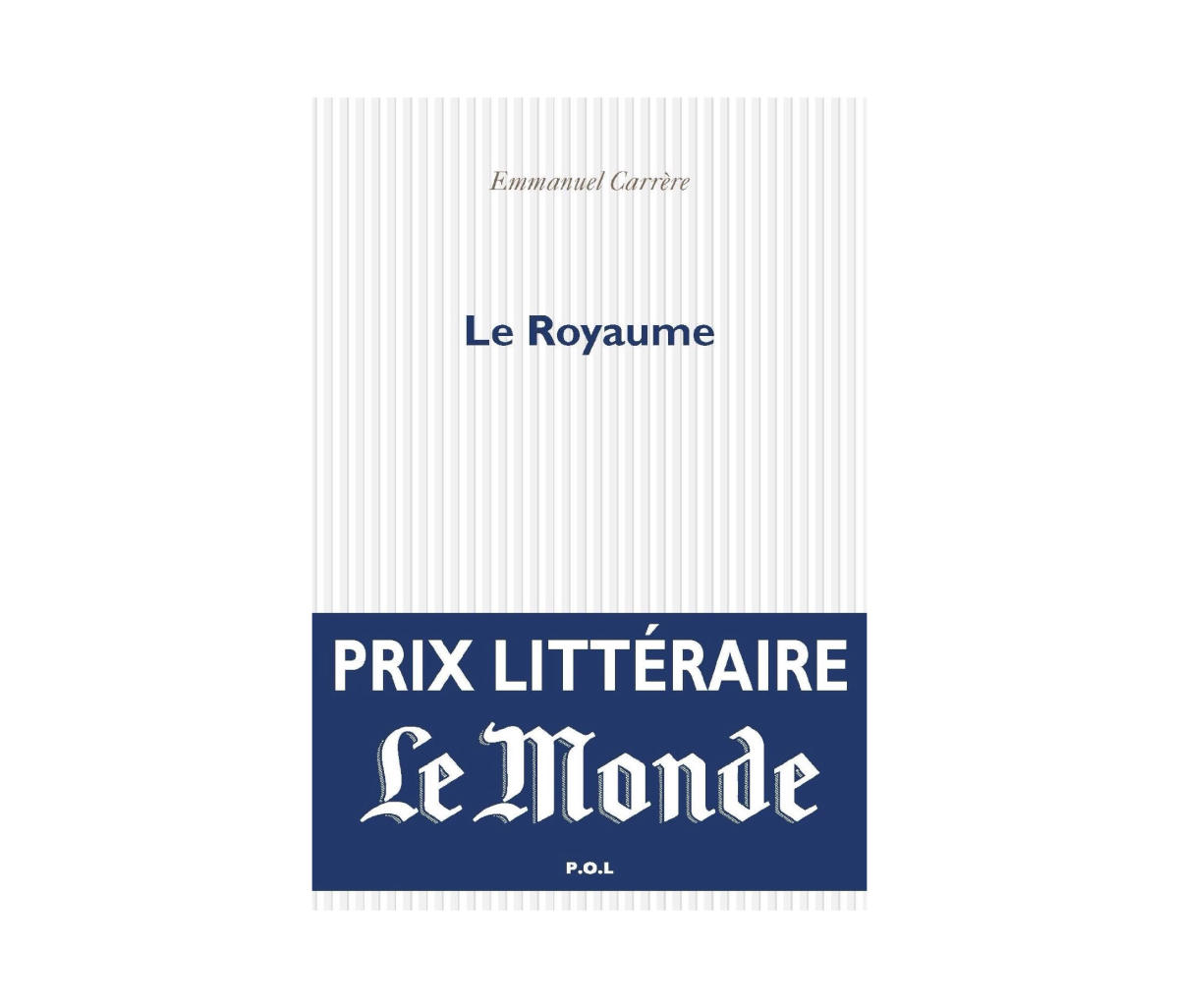 Emmanuel Carrère

Le Royaume

PRIX LITTÉRAIRE
Le Monde

P.O.L